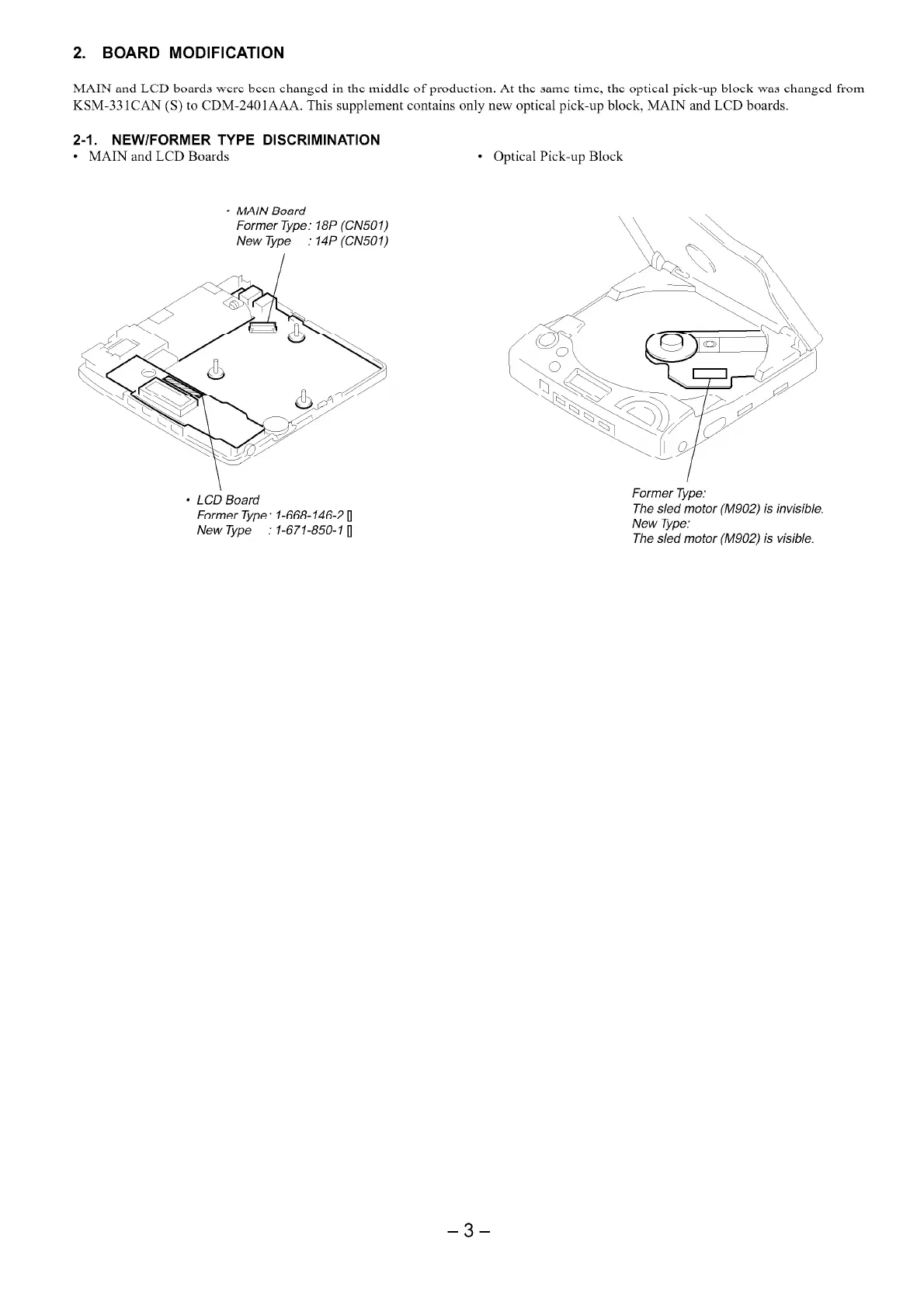 2. BOARD MODIFICATION

MAIN and LCD boards were been changed in the middle of production. At the same time, the optical pick-up block was changed from KSM-331CAN (S) to CDM-2401AAA. This supplement contains only new optical pick-up block, MAIN and LCD boards.

2-1. NEW/FORMER TYPE DISCRIMINATION

• MAIN and LCD Boards

• MAIN Board
Former Type: 18P (CN501)
New Type : 14P (CN501)

• LCD Board
Former Type: 1-668-146-2 []
New Type : 1-671-850-1 []

• Optical Pick-up Block

Former Type:
The sled motor (M902) is invisible.
New Type:
The sled motor (M902) is visible.

– 3 –